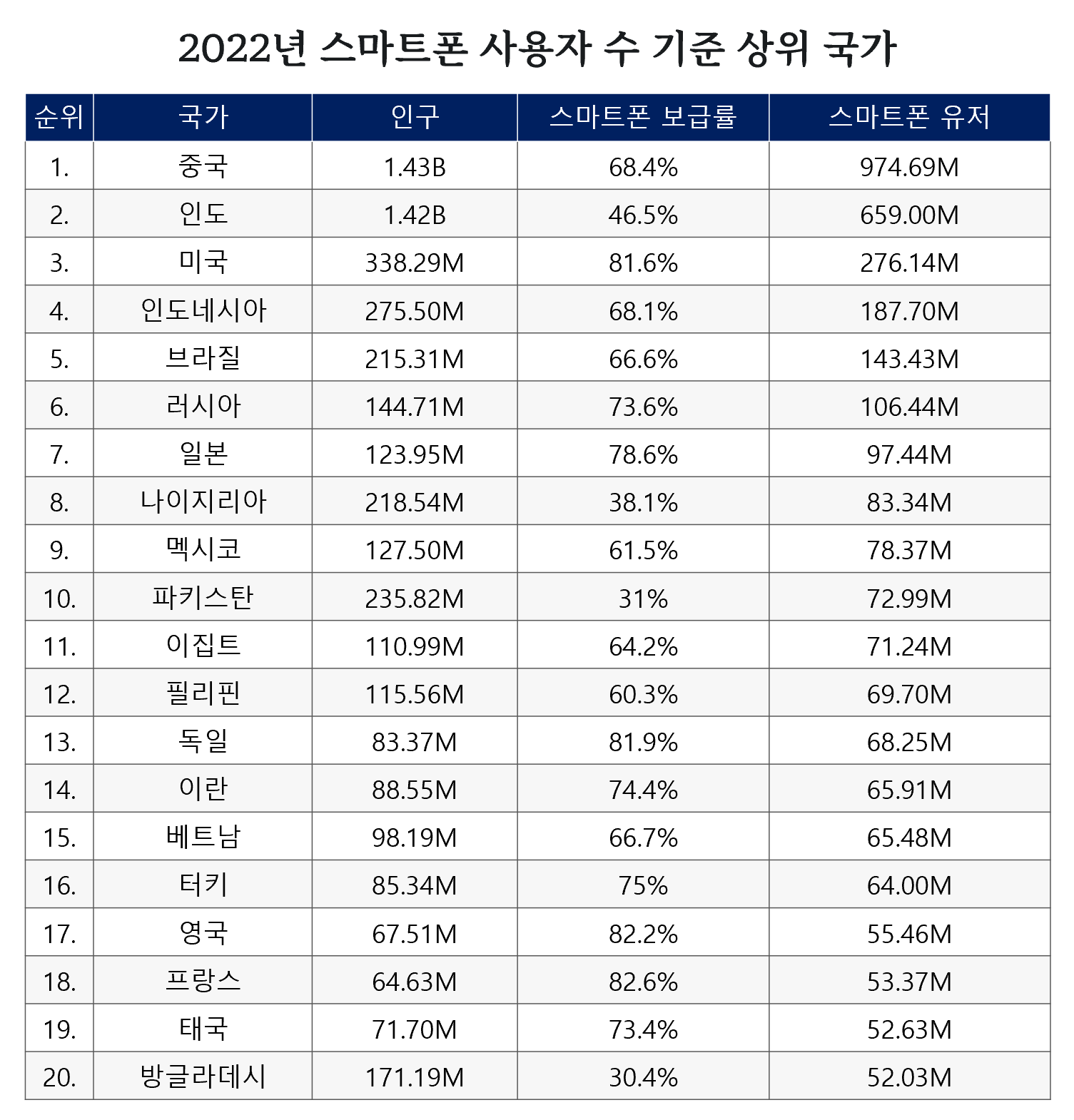 2022년 스마트폰 사용자 수 기준 상위 국가

| 순위 | 국가 | 인구 | 스마트폰 보급률 | 스마트폰 유저 |
|---|---|---|---|---|
| 1. | 중국 | 1.43B | 68.4% | 974.69M |
| 2. | 인도 | 1.42B | 46.5% | 659.00M |
| 3. | 미국 | 338.29M | 81.6% | 276.14M |
| 4. | 인도네시아 | 275.50M | 68.1% | 187.70M |
| 5. | 브라질 | 215.31M | 66.6% | 143.43M |
| 6. | 러시아 | 144.71M | 73.6% | 106.44M |
| 7. | 일본 | 123.95M | 78.6% | 97.44M |
| 8. | 나이지리아 | 218.54M | 38.1% | 83.34M |
| 9. | 멕시코 | 127.50M | 61.5% | 78.37M |
| 10. | 파키스탄 | 235.82M | 31% | 72.99M |
| 11. | 이집트 | 110.99M | 64.2% | 71.24M |
| 12. | 필리핀 | 115.56M | 60.3% | 69.70M |
| 13. | 독일 | 83.37M | 81.9% | 68.25M |
| 14. | 이란 | 88.55M | 74.4% | 65.91M |
| 15. | 베트남 | 98.19M | 66.7% | 65.48M |
| 16. | 터키 | 85.34M | 75% | 64.00M |
| 17. | 영국 | 67.51M | 82.2% | 55.46M |
| 18. | 프랑스 | 64.63M | 82.6% | 53.37M |
| 19. | 태국 | 71.70M | 73.4% | 52.63M |
| 20. | 방글라데시 | 171.19M | 30.4% | 52.03M |